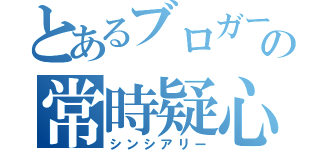 とあるブロガーの
常時疑心
シンシアリー